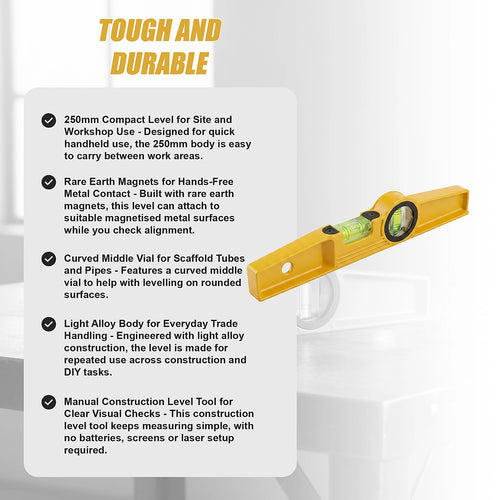 TOUGH AND DURABLE

250mm Compact Level for Site and Workshop Use - Designed for quick handheld use, the 250mm body is easy to carry between work areas.

Rare Earth Magnets for Hands-Free Metal Contact - Built with rare earth magnets, this level can attach to suitable magnetised metal surfaces while you check alignment.

Curved Middle Vial for Scaffold Tubes and Pipes - Features a curved middle vial to help with levelling on rounded surfaces.

Light Alloy Body for Everyday Trade Handling - Engineered with light alloy construction, the level is made for repeated use across construction and DIY tasks.

Manual Construction Level Tool for Clear Visual Checks - This construction level tool keeps measuring simple, with no batteries, screens or laser setup required.